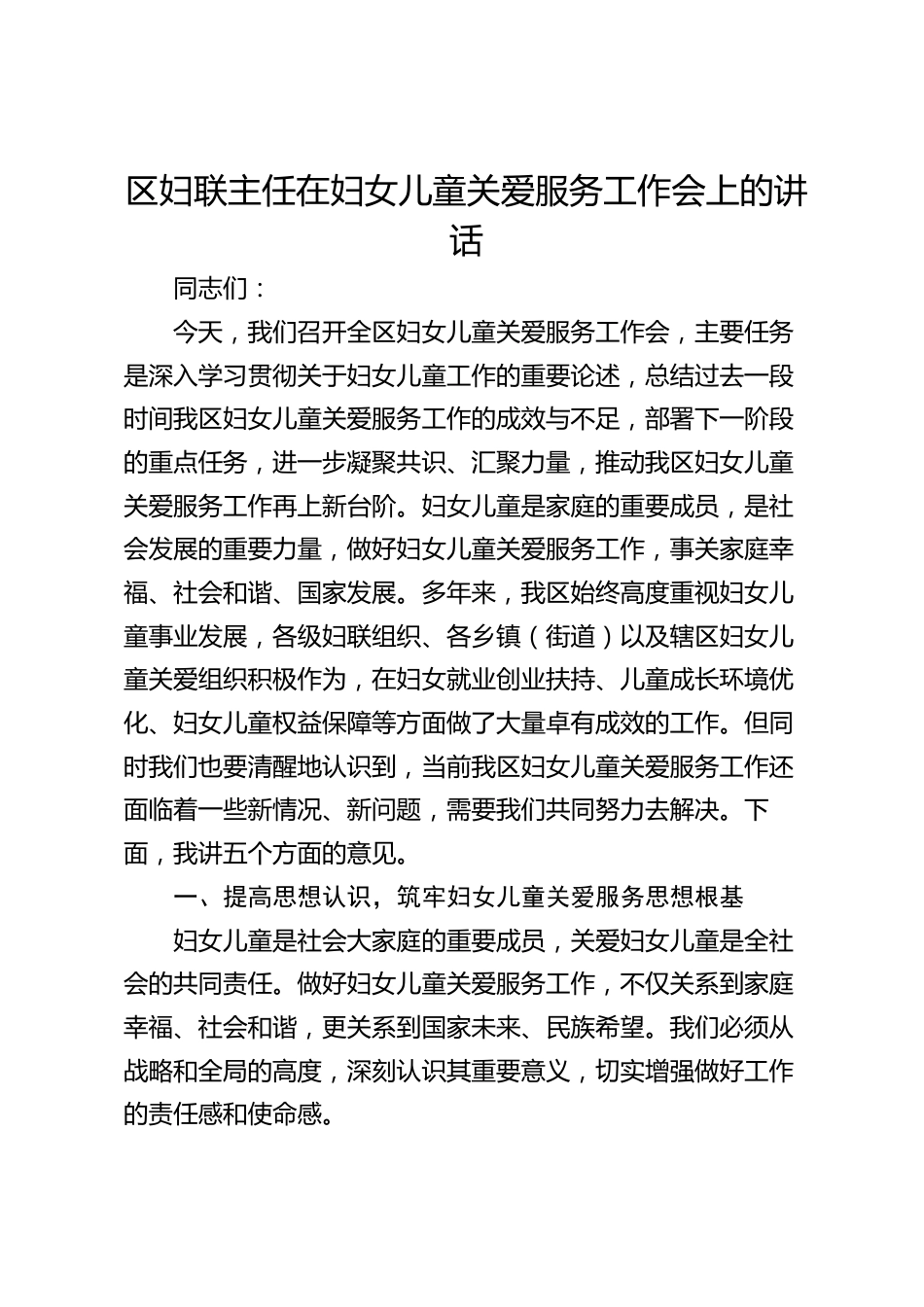 区妇联主任在妇女儿童关爱服务工作会上的讲话

同志们：

今天，我们召开全区妇女儿童关爱服务工作会，主要任务是深入学习贯彻关于妇女儿童工作的重要论述，总结过去一段时间我区妇女儿童关爱服务工作的成效与不足，部署下一阶段的重点任务，进一步凝聚共识、汇聚力量，推动我区妇女儿童关爱服务工作再上新台阶。妇女儿童是家庭的重要成员，是社会发展的重要力量，做好妇女儿童关爱服务工作，事关家庭幸福、社会和谐、国家发展。多年来，我区始终高度重视妇女儿童事业发展，各级妇联组织、各乡镇（街道）以及辖区妇女儿童关爱组织积极作为，在妇女就业创业扶持、儿童成长环境优化、妇女儿童权益保障等方面做了大量卓有成效的工作。但同时我们也要清醒地认识到，当前我区妇女儿童关爱服务工作还面临着一些新情况、新问题，需要我们共同努力去解决。下面，我讲五个方面的意见。

一、提高思想认识，筑牢妇女儿童关爱服务思想根基

妇女儿童是社会大家庭的重要成员，关爱妇女儿童是全社会的共同责任。做好妇女儿童关爱服务工作，不仅关系到家庭幸福、社会和谐，更关系到国家未来、民族希望。我们必须从战略和全局的高度，深刻认识其重要意义，切实增强做好工作的责任感和使命感。